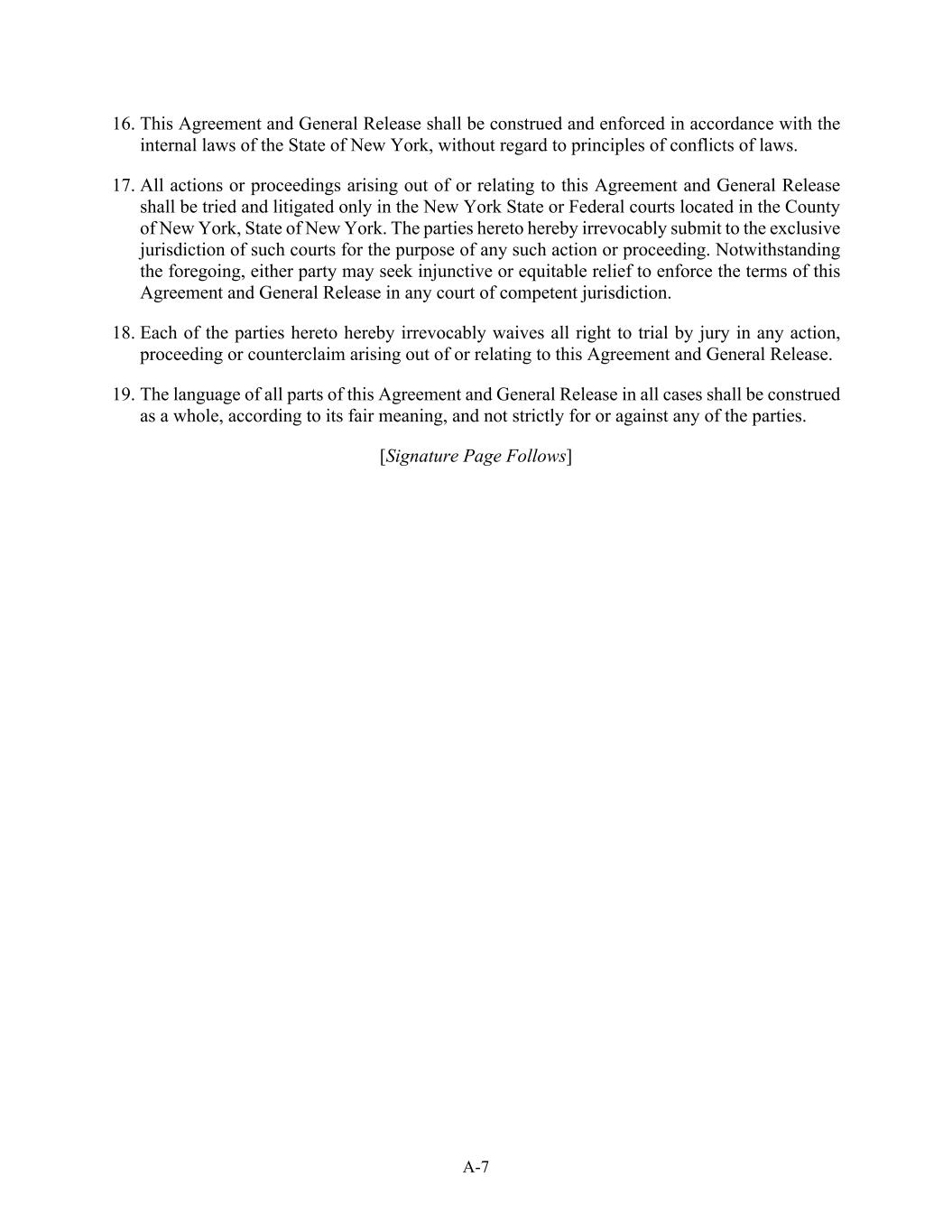 16. This Agreement and General Release shall be construed and enforced in accordance with the internal laws of the State of New York, without regard to principles of conflicts of laws.

17. All actions or proceedings arising out of or relating to this Agreement and General Release shall be tried and litigated only in the New York State or Federal courts located in the County of New York, State of New York. The parties hereto hereby irrevocably submit to the exclusive jurisdiction of such courts for the purpose of any such action or proceeding. Notwithstanding the foregoing, either party may seek injunctive or equitable relief to enforce the terms of this Agreement and General Release in any court of competent jurisdiction.

18. Each of the parties hereto hereby irrevocably waives all right to trial by jury in any action, proceeding or counterclaim arising out of or relating to this Agreement and General Release.

19. The language of all parts of this Agreement and General Release in all cases shall be construed as a whole, according to its fair meaning, and not strictly for or against any of the parties.

[Signature Page Follows]

A-7